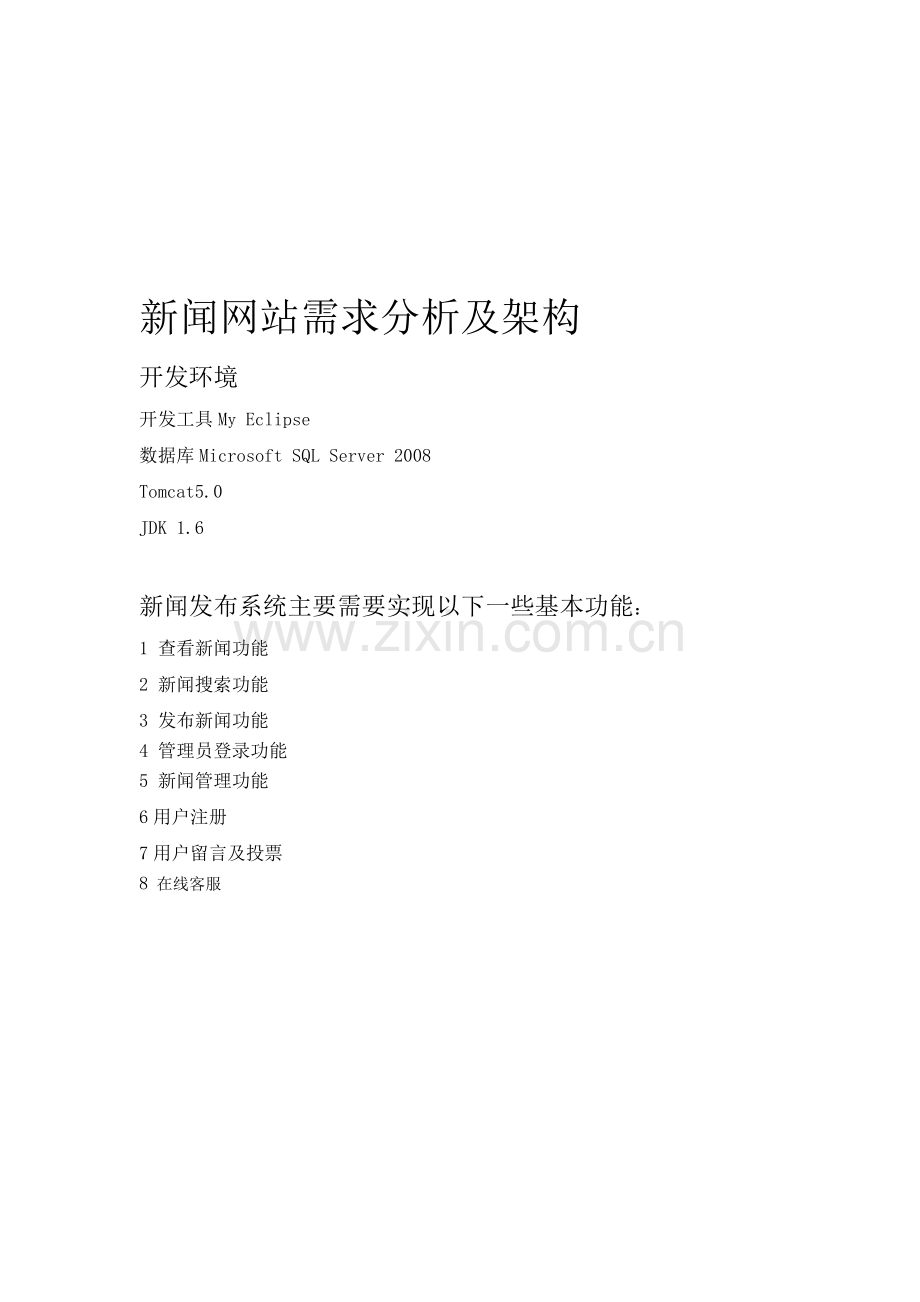 新闻网站需求分析及架构

开发环境

开发工具My Eclipse

数据库Microsoft SQL Server 2008

Tomcat5.0

JDK 1.6

新闻发布系统主要需要实现以下一些基本功能：

1 查看新闻功能

2 新闻搜索功能

3 发布新闻功能
4 管理员登录功能
5 新闻管理功能

6用户注册

7用户留言及投票
8 在线客服

www.zixin.com.cn